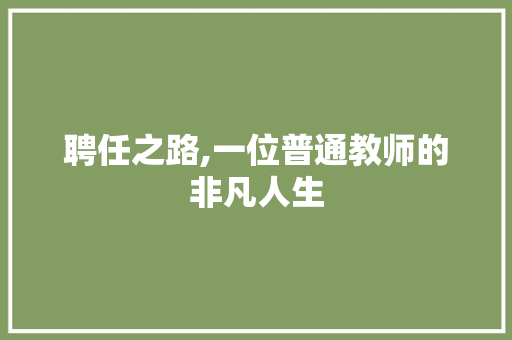 聘任之路,一位普通教师的非凡人生